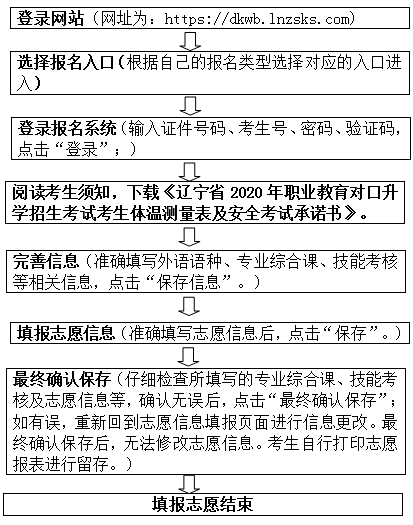 登录网站（网址为：https://dkwb.lnzsks.com）

选择报名入口（根据自己的报名类型选择对应的入口进入）

登录报名系统（输入证件号码、考生号、密码、验证码，点击“登录”；）

阅读考生须知，下载《辽宁省 2020 年职业教育对口升学招生考试考生体温测量表及安全考试承诺书》。

完善信息（准确填写外语语种、专业综合课、技能考核等相关信息，点击“保存信息”。）

填报志愿信息（准确填写志愿信息后，点击“保存”。）

最终确认保存（仔细检查所填写的专业综合课、技能考核及志愿信息等，确认无误后，点击“最终确认保存”；如有误，重新回到志愿信息填报页面进行信息更改。最终确认保存后，无法修改志愿信息。考生自行打印志愿报表进行留存。）

填报志愿结束